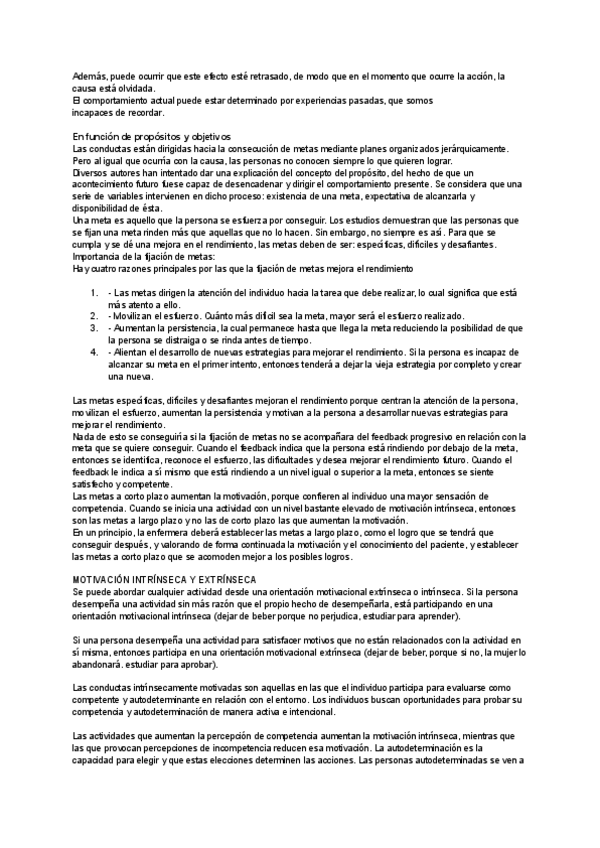 Además, puede ocurrir que este efecto esté retrasado, de modo que en el momento que ocurre la acción, la causa está olvidada.
El comportamiento actual puede estar determinado por experiencias pasadas, que somos incapaces de recordar.

En función de propósitos y objetivos
Las conductas están dirigidas hacia la consecución de metas mediante planes organizados jerárquicamente. Pero al igual que ocurría con la causa, las personas no conocen siempre lo que quieren lograr.
Diversos autores han intentado dar una explicación del concepto del propósito, del hecho de que un acontecimiento futuro fuese capaz de desencadenar y dirigir el comportamiento presente. Se considera que una serie de variables intervienen en dicho proceso: existencia de una meta, expectativa de alcanzarla y disponibilidad de ésta.
Una meta es aquello que la persona se esfuerza por conseguir. Los estudios demuestran que las personas que se fijan una meta rinden más que aquellas que no lo hacen. Sin embargo, no siempre es así. Para que se cumpla y se dé una mejora en el rendimiento, las metas deben de ser: específicas, difíciles y desafiantes.
Importancia de la fijación de metas:
Hay cuatro razones principales por las que la fijación de metas mejora el rendimiento

1. - Las metas dirigen la atención del individuo hacia la tarea que debe realizar, lo cual significa que está más atento a ello.
2. - Movilizan el esfuerzo. Cuánto más difícil sea la meta, mayor será el esfuerzo realizado.
3. - Aumentan la persistencia, la cual permanece hasta que llega la meta reduciendo la posibilidad de que la persona se distraiga o se rinda antes de tiempo.
4. - Alientan el desarrollo de nuevas estrategias para mejorar el rendimiento. Si la persona es incapaz de alcanzar su meta en el primer intento, entonces tenderá a dejar la vieja estrategia por completo y crear una nueva.

Las metas específicas, difíciles y desafiantes mejoran el rendimiento porque centran la atención de la persona, movilizan el esfuerzo, aumentan la persistencia y motivan a la persona a desarrollar nuevas estrategias para mejorar el rendimiento.
Nada de esto se conseguiría si la fijación de metas no se acompañara del feedback progresivo en relación con la meta que se quiere conseguir. Cuando el feedback indica que la persona está rindiendo por debajo de la meta, entonces se identifica, reconoce el esfuerzo, las dificultades y desea mejorar el rendimiento futuro. Cuando el feedback le indica a sí mismo que está rindiendo a un nivel igual o superior a la meta, entonces se siente satisfecho y competente.
Las metas a corto plazo aumentan la motivación, porque confieren al individuo una mayor sensación de competencia. Cuando se inicia una actividad con un nivel bastante elevado de motivación intrínseca, entonces son las metas a largo plazo y no las de corto plazo las que aumentan la motivación.
En un principio, la enfermera deberá establecer las metas a largo plazo, como el logro que se tendrá que conseguir después, y valorando de forma continuada la motivación y el conocimiento del paciente, y establecer las metas a corto plazo que se acomoden mejor a los posibles logros.

MOTIVACIÓN INTRÍNSECA Y EXTRÍNSECA
Se puede abordar cualquier actividad desde una orientación motivacional extrínseca o intrínseca. Si la persona desempeña una actividad sin más razón que el propio hecho de desempeñarla, está participando en una orientación motivacional intrínseca (dejar de beber porque no perjudica, estudiar para aprender).

Si una persona desempeña una actividad para satisfacer motivos que no están relacionados con la actividad en sí misma, entonces participa en una orientación motivacional extrínseca (dejar de beber, porque si no, la mujer lo abandonará. estudiar para aprobar).

Las conductas intrínsecamente motivadas son aquellas en las que el individuo participa para evaluarse como competente y autodeterminante en relación con el entorno. Los individuos buscan oportunidades para probar su competencia y autodeterminación de manera activa e intencional.

Las actividades que aumentan la percepción de competencia aumentan la motivación intrínseca, mientras que las que provocan percepciones de incompetencia reducen esa motivación. La autodeterminación es la capacidad para elegir y que estas elecciones determinen las acciones. Las personas autodeterminadas se ven a